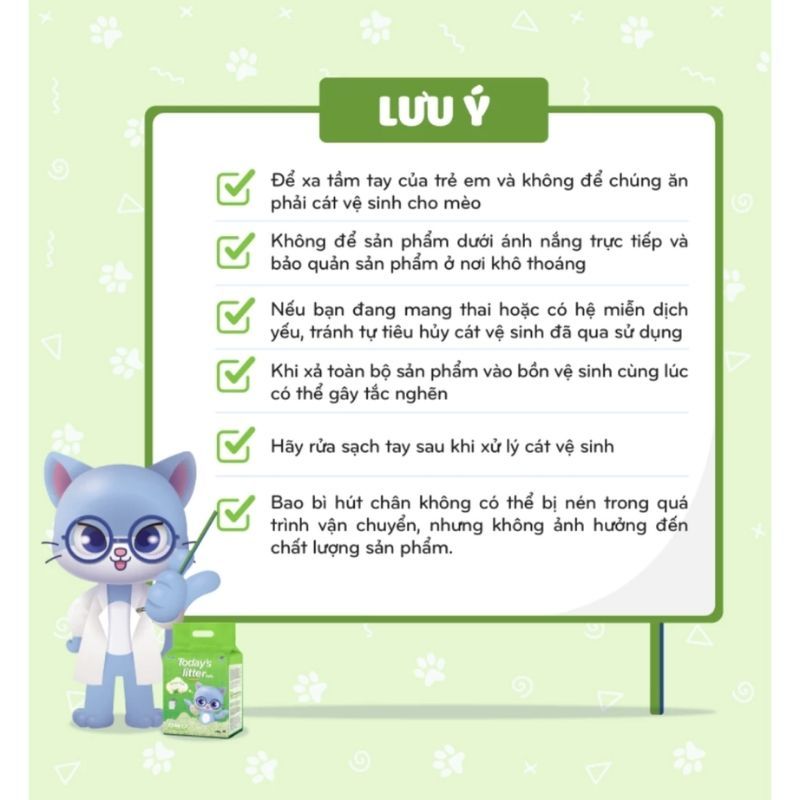 LƯU Ý

Để xa tầm tay của trẻ em và không để chúng ăn phải cát vệ sinh cho mèo

Không để sản phẩm dưới ánh nắng trực tiếp và bảo quản sản phẩm ở nơi khô thoáng

Nếu bạn đang mang thai hoặc có hệ miễn dịch yếu, tránh tự tiêu hủy cát vệ sinh đã qua sử dụng

Khi xả toàn bộ sản phẩm vào bồn vệ sinh cùng lúc có thể gây tắc nghẽn

Hãy rửa sạch tay sau khi xử lý cát vệ sinh

Bao bì hút chân không có thể bị nén trong quá trình vận chuyển, nhưng không ảnh hưởng đến chất lượng sản phẩm.

Today's litter